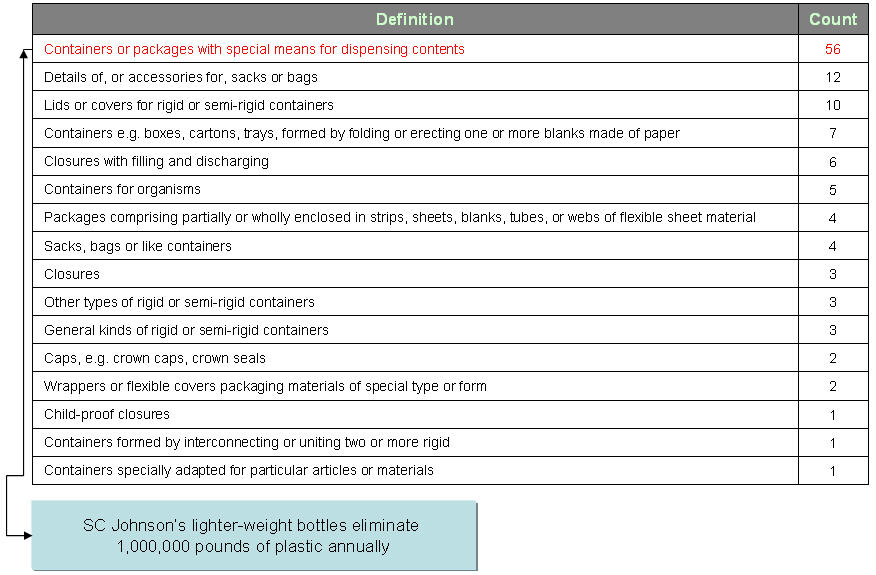 | Definition | Count |
|---|---|
| Containers or packages with special means for dispensing contents | 56 |
| Details of, or accessories for, sacks or bags | 12 |
| Lids or covers for rigid or semi-rigid containers | 10 |
| Containers e.g. boxes, cartons, trays, formed by folding or erecting one or more blanks made of paper | 7 |
| Closures with filling and discharging | 6 |
| Containers for organisms | 5 |
| Packages comprising partially or wholly enclosed in strips, sheets, blanks, tubes, or webs of flexible sheet material | 4 |
| Sacks, bags or like containers | 4 |
| Closures | 3 |
| Other types of rigid or semi-rigid containers | 3 |
| General kinds of rigid or semi-rigid containers | 3 |
| Caps, e.g. crown caps, crown seals | 2 |
| Wrappers or flexible covers packaging materials of special type or form | 2 |
| Child-proof closures | 1 |
| Containers formed by interconnecting or uniting two or more rigid | 1 |
| Containers specially adapted for particular articles or materials | 1 |

SC Johnson's lighter-weight bottles eliminate 1,000,000 pounds of plastic annually